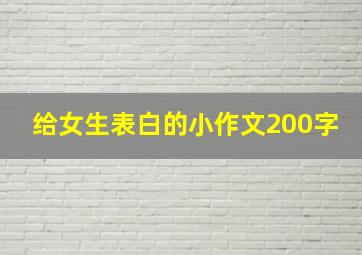 给女生表白的小作文200字